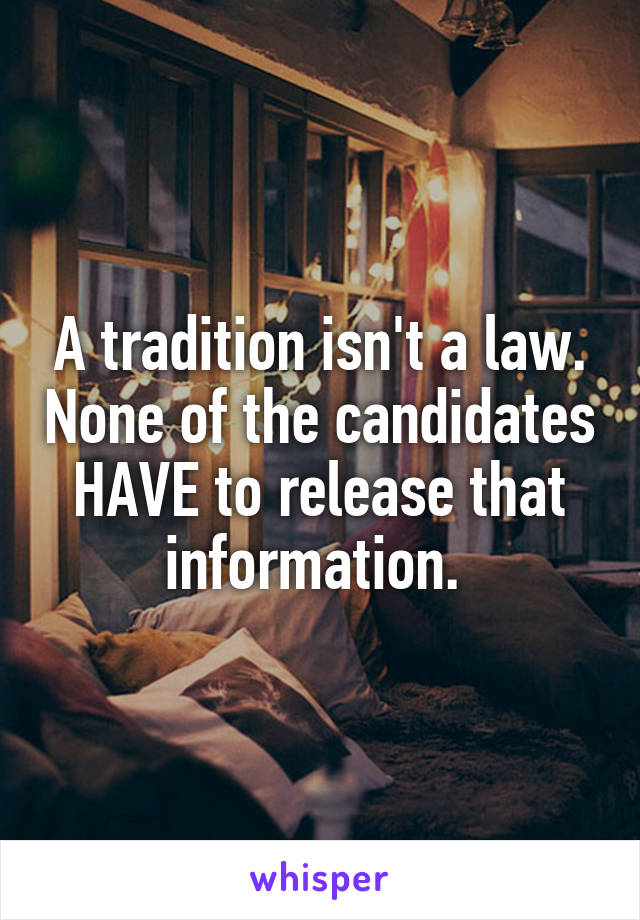 A tradition isn't a law. None of the candidates HAVE to release that information.

whisper